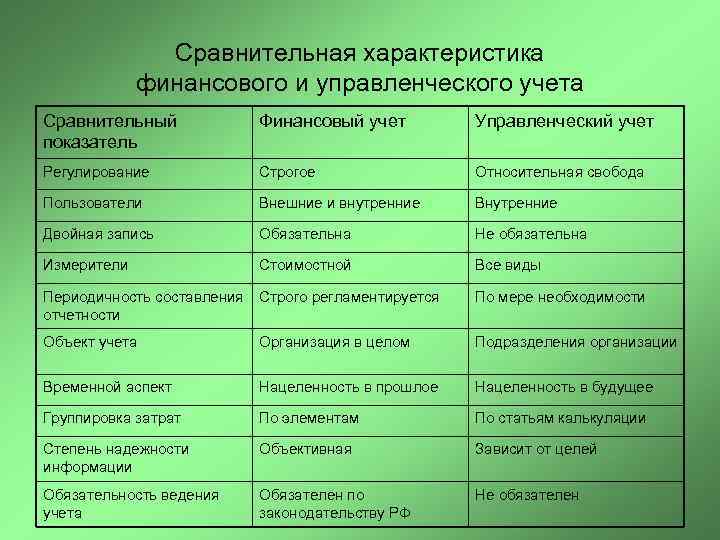 Сравнительная характеристика финансового и управленческого учета

| Сравнительный показатель | Финансовый учет | Управленческий учет |
|---|---|---|
| Регулирование | Строгое | Относительная свобода |
| Пользователи | Внешние и внутренние | Внутренние |
| Двойная запись | Обязательна | Не обязательна |
| Измерители | Стоимостной | Все виды |
| Периодичность составления отчетности | Строго регламентируется | По мере необходимости |
| Объект учета | Организация в целом | Подразделения организации |
| Временной аспект | Нацеленность в прошлое | Нацеленность в будущее |
| Группировка затрат | По элементам | По статьям калькуляции |
| Степень надежности информации | Объективная | Зависит от целей |
| Обязательность ведения учета | Обязателен по законодательству РФ | Не обязателен |